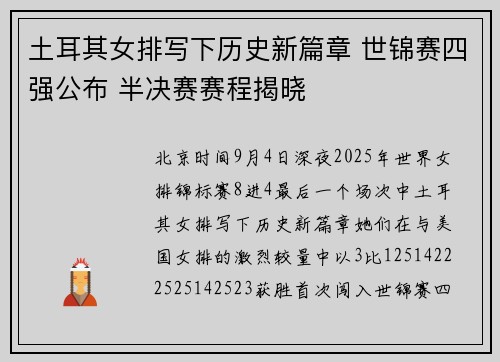 土耳其女排写下历史新篇章 世锦赛四强公布 半决赛赛程揭晓

北京时间9月4日深夜2025年世界女排锦标赛8进4最后一个场次中土耳其女排写下历史新篇章她们在与美国女排的激烈较量中以3比12514222525142523获胜首次闯入世锦赛四